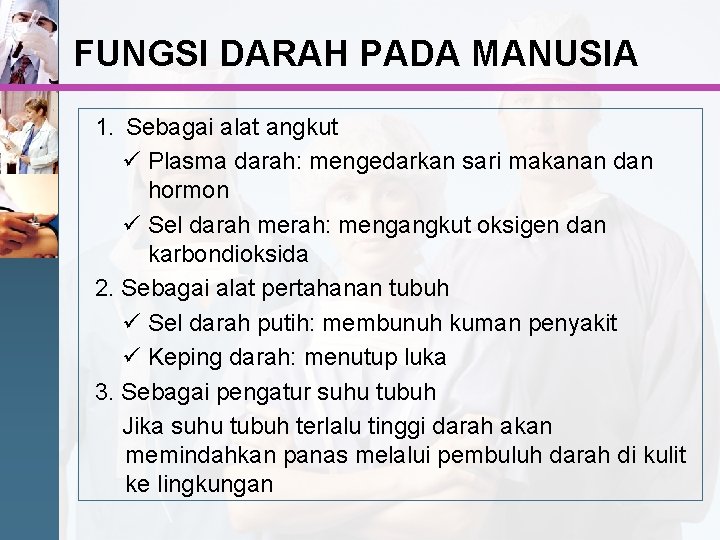 FUNGSI DARAH PADA MANUSIA

1. Sebagai alat angkut

✓ Plasma darah: mengedarkan sari makanan dan hormon

✓ Sel darah merah: mengangkut oksigen dan karbondioksida

2. Sebagai alat pertahanan tubuh

✓ Sel darah putih: membunuh kuman penyakit

✓ Keping darah: menutup luka

3. Sebagai pengatur suhu tubuh

Jika suhu tubuh terlalu tinggi darah akan memindahkan panas melalui pembuluh darah di kulit ke lingkungan